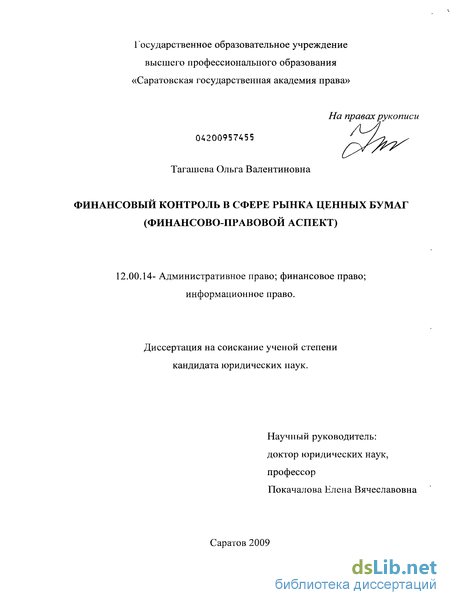 Государственное образовательное учреждение
высшего профессионального образования
«Саратовская государственная академия права»

На правах рукописи

04200957455

Тагашева Ольга Валентиновна

ФИНАНСОВЫЙ КОНТРОЛЬ В СФЕРЕ РЫНКА ЦЕННЫХ БУМАГ
(ФИНАНСОВО-ПРАВОВОЙ АСПЕКТ)

12.00.14- Административное право; финансовое право;
информационное право.

Диссертация на соискание ученой степени
кандидата юридических наук.

Научный руководитель:
доктор юридических наук,
профессор
Покачалова Елена Вячеславовна

Саратов 2009

dsLib.net
библиотека диссертаций